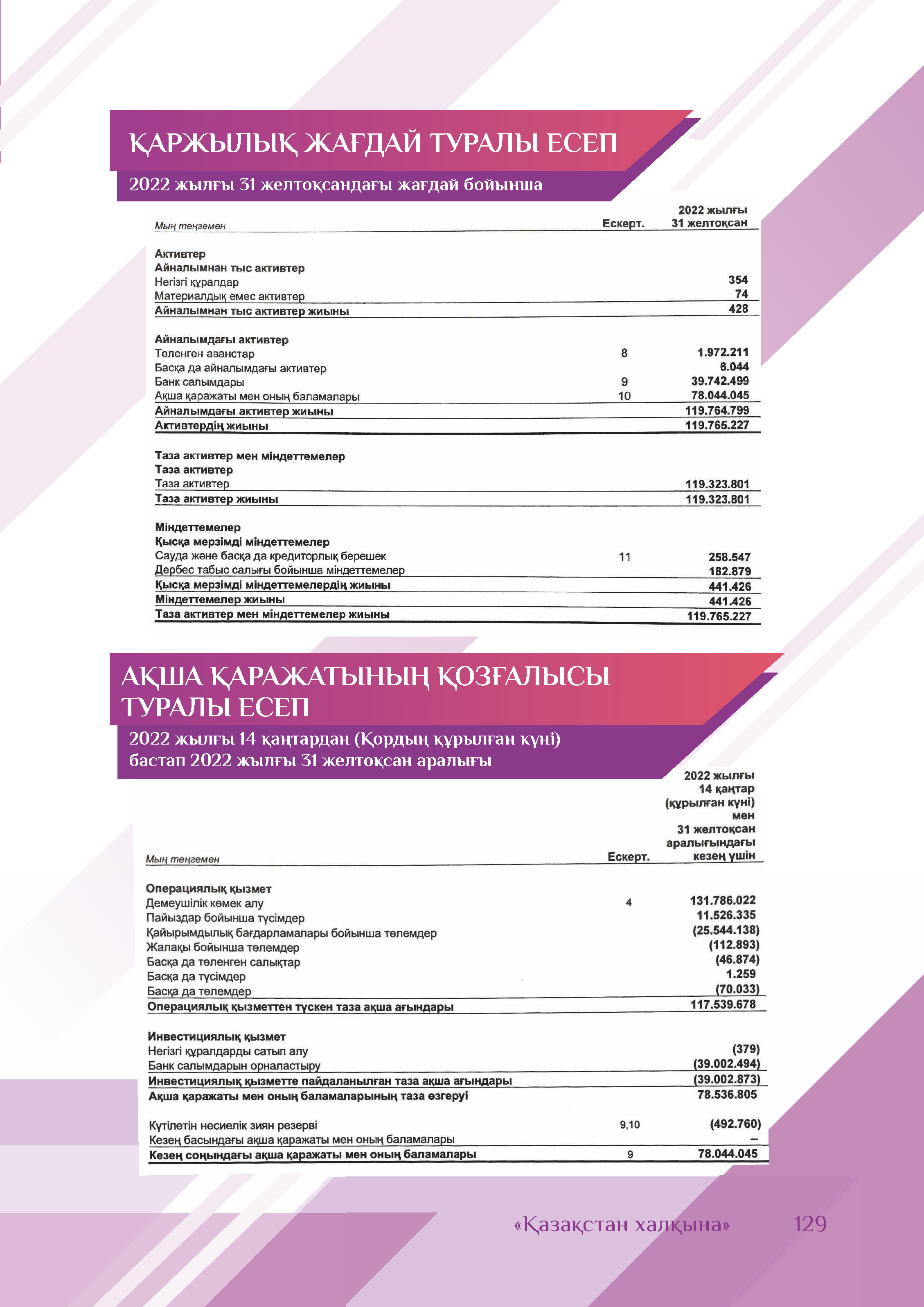 ҚАРЖЫЛЫҚ ЖАҒДАЙ ТУРАЛЫ ЕСЕП

2022 жылғы 31 желтоқсандағы жағдай бойынша

| Мың теңгемен | Ескерт. | 2022 жылғы 31 желтоқсан |
|---|---|---|
| **Активтер** | | |
| **Айналымнан тыс активтер** | | |
| Негізгі құралдар | | 354 |
| Материалдық емес активтер | | 74 |
| **Айналымнан тыс активтер жиыны** | | 428 |
| **Айналымдағы активтер** | | |
| Төленген аванстар | 8 | 1.972.211 |
| Басқа да айналымдағы активтер | | 6.044 |
| Банк салымдары | 9 | 39.742.499 |
| Ақша қаражаты мен оның баламалары | 10 | 78.044.045 |
| **Айналымдағы активтер жиыны** | | 119.764.799 |
| **Активтердің жиыны** | | 119.765.227 |
| **Таза активтер мен міндеттемелер** | | |
| **Таза активтер** | | |
| Таза активтер | | 119.323.801 |
| **Таза активтер жиыны** | | 119.323.801 |
| **Міндеттемелер** | | |
| **Қысқа мерзімді міндеттемелер** | | |
| Сауда және басқа да кредиторлық берешек | 11 | 258.547 |
| Дербес табыс салығы бойынша міндеттемелер | | 182.879 |
| **Қысқа мерзімді міндеттемелердің жиыны** | | 441.426 |
| **Міндеттемелер жиыны** | | 441.426 |
| **Таза активтер мен міндеттемелер жиыны** | | 119.765.227 |

АҚША ҚАРАЖАТЫНЫҢ ҚОЗҒАЛЫСЫ ТУРАЛЫ ЕСЕП

2022 жылғы 14 қаңтардан (Қордың құрылған күні) бастап 2022 жылғы 31 желтоқсан аралығы

| Мың теңгемен | Ескерт. | 2022 жылғы 14 қаңтар (құрылған күні) мен 31 желтоқсан аралығындағы кезең үшін |
|---|---|---|
| **Операциялық қызмет** | | |
| Демеушілік көмек алу | 4 | 131.786.022 |
| Пайыздар бойынша түсімдер | | 11.526.335 |
| Қайырымдылық бағдарламалары бойынша төлемдер | | (25.544.138) |
| Жалақы бойынша төлемдер | | (112.893) |
| Басқа да төленген салықтар | | (46.874) |
| Басқа да түсімдер | | 1.259 |
| Басқа да төлемдер | | (70.033) |
| **Операциялық қызметтен түскен таза ақша ағындары** | | 117.539.678 |
| **Инвестициялық қызмет** | | |
| Негізгі құралдарды сатып алу | | (379) |
| Банк салымдарын орналастыру | | (39.002.494) |
| **Инвестициялық қызметте пайдаланылған таза ақша ағындары** | | (39.002.873) |
| **Ақша қаражаты мен оның баламаларының таза өзгеруі** | | 78.536.805 |
| Күтілетін несиелік зиян резерві | 9,10 | (492.760) |
| Кезең басындағы ақша қаражаты мен оның баламалары | | – |
| **Кезең соңындағы ақша қаражаты мен оның баламалары** | 9 | 78.044.045 |

«Қазақстан халқына» 129